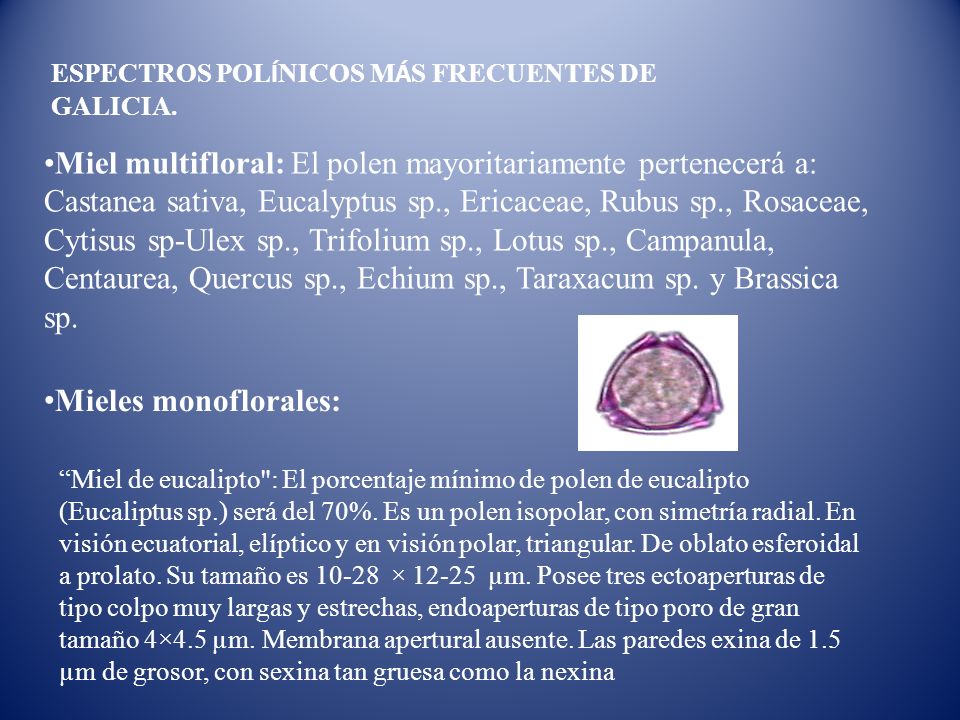 ESPECTROS POLÍNICOS MÁS FRECUENTES DE GALICIA.

•Miel multifloral: El polen mayoritariamente pertenecerá a: Castanea sativa, Eucalyptus sp., Ericaceae, Rubus sp., Rosaceae, Cytisus sp-Ulex sp., Trifolium sp., Lotus sp., Campanula, Centaurea, Quercus sp., Echium sp., Taraxacum sp. y Brassica sp.

•Mieles monoflorales:

“Miel de eucalipto": El porcentaje mínimo de polen de eucalipto (Eucaliptus sp.) será del 70%. Es un polen isopolar, con simetría radial. En visión ecuatorial, elíptico y en visión polar, triangular. De oblato esferoidal a prolato. Su tamaño es 10-28 × 12-25 µm. Posee tres ectoaperturas de tipo colpo muy largas y estrechas, endoaperturas de tipo poro de gran tamaño 4×4.5 µm. Membrana apertural ausente. Las paredes exina de 1.5 µm de grosor, con sexina tan gruesa como la nexina